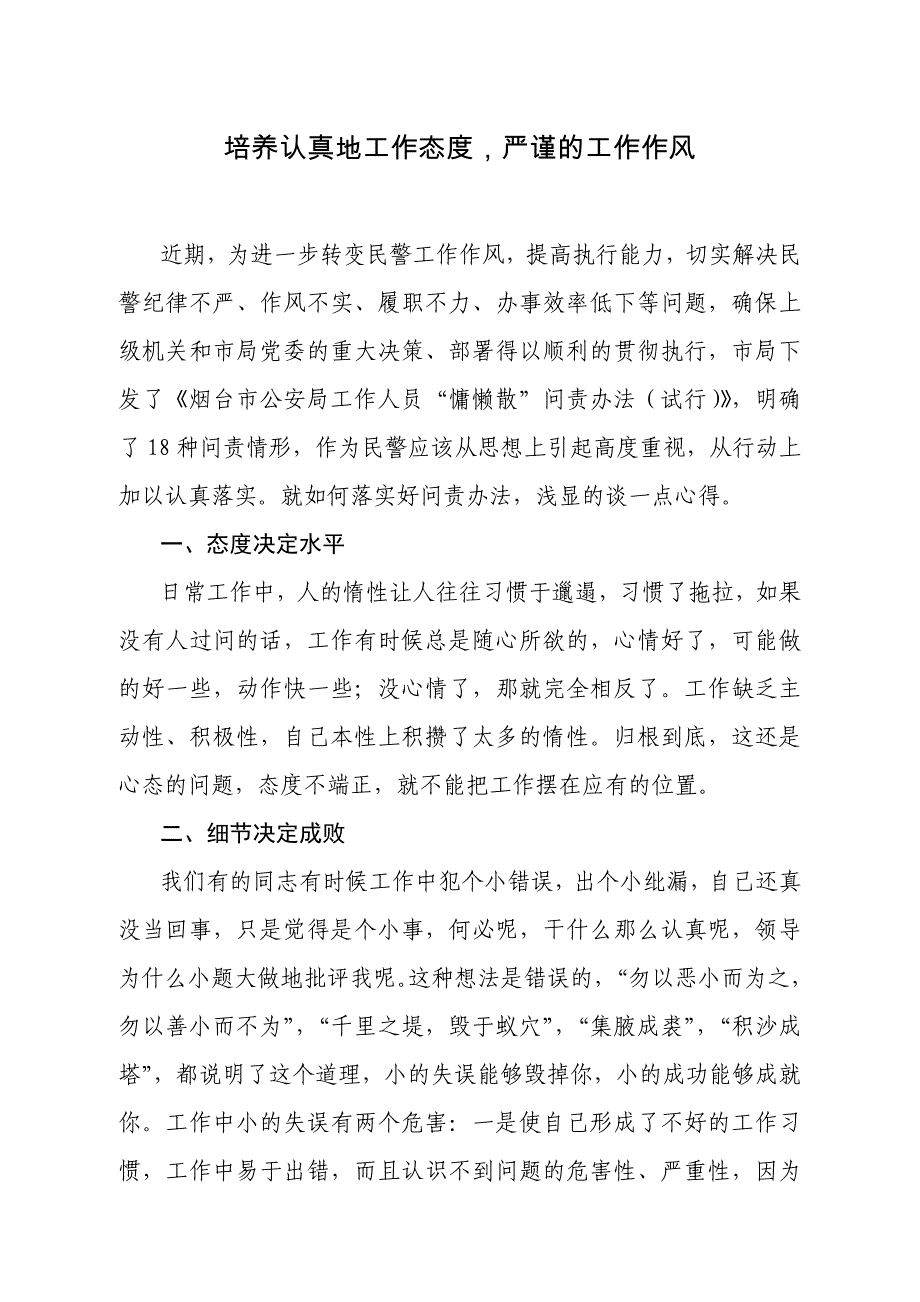 培养认真地工作态度，严谨的工作作风

近期，为进一步转变民警工作作风，提高执行能力，切实解决民警纪律不严、作风不实、履职不力、办事效率低下等问题，确保上级机关和市局党委的重大决策、部署得以顺利的贯彻执行，市局下发了《烟台市公安局工作人员“慵懒散”问责办法（试行）》，明确了18种问责情形，作为民警应该从思想上引起高度重视，从行动上加以认真落实。就如何落实好问责办法，浅显的谈一点心得。

一、态度决定水平

日常工作中，人的惰性让人往往习惯于邋遢，习惯了拖拉，如果没有人过问的话，工作有时候总是随心所欲的，心情好了，可能做的好一些，动作快一些；没心情了，那就完全相反了。工作缺乏主动性、积极性，自己本性上积攒了太多的惰性。归根到底，这还是心态的问题，态度不端正，就不能把工作摆在应有的位置。

二、细节决定成败

我们有的同志有时候工作中犯个小错误，出个小纰漏，自己还真没当回事，只是觉得是个小事，何必呢，干什么那么认真呢，领导为什么小题大做地批评我呢。这种想法是错误的，“勿以恶小而为之，勿以善小而不为”，“千里之堤，毁于蚁穴”，“集腋成裘”，“积沙成塔”，都说明了这个道理，小的失误能够毁掉你，小的成功能够成就你。工作中小的失误有两个危害：一是使自己形成了不好的工作习惯，工作中易于出错，而且认识不到问题的危害性、严重性，因为